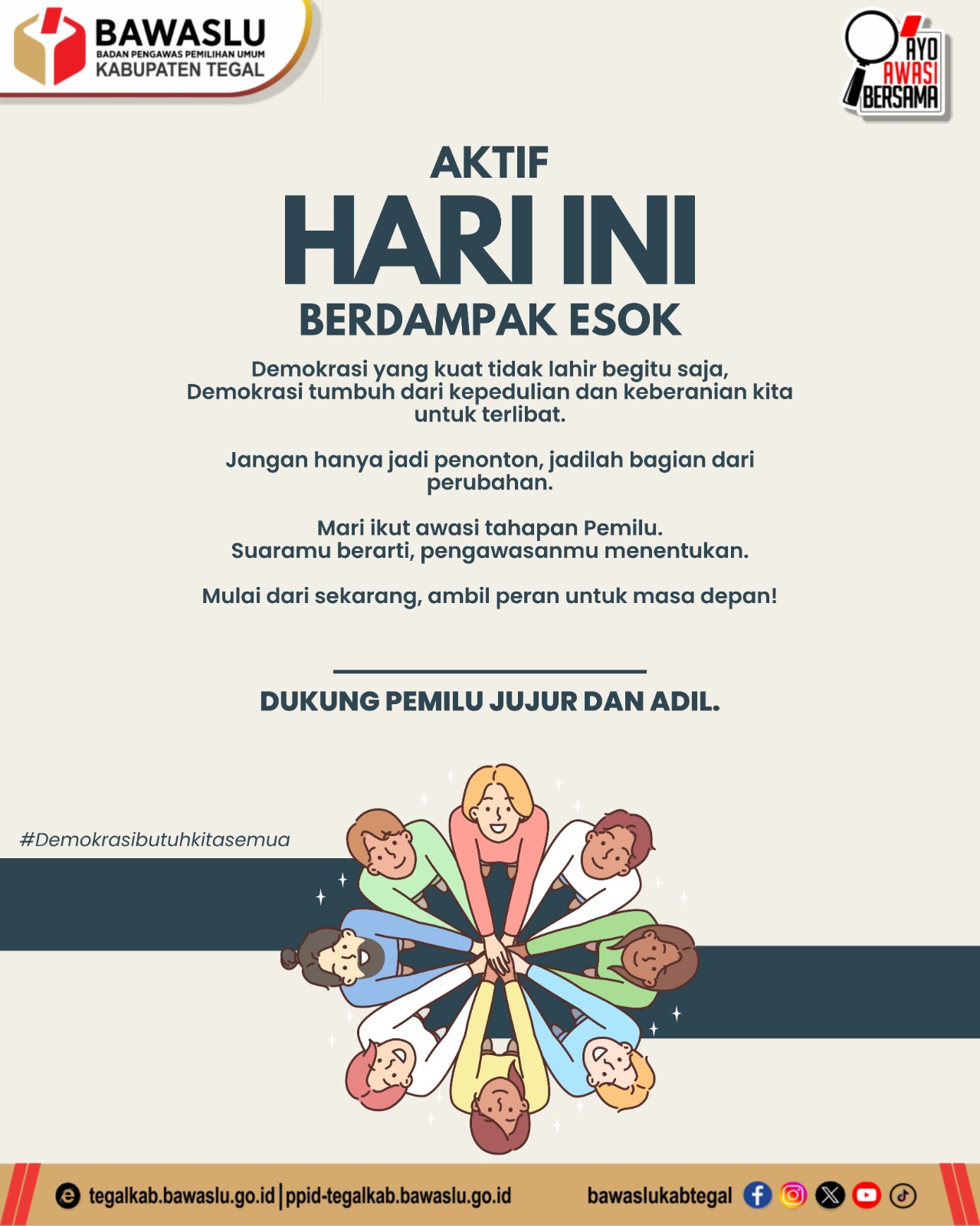 BAWASLU
BADAN PENGAWAS PEMILIHAN UMUM
KABUPATEN TEGAL

AYO
AWASI
BERSAMA

AKTIF
HARI INI
BERDAMPAK ESOK

Demokrasi yang kuat tidak lahir begitu saja, Demokrasi tumbuh dari kepedulian dan keberanian kita untuk terlibat.

Jangan hanya jadi penonton, jadilah bagian dari perubahan.

Mari ikut awasi tahapan Pemilu. Suaramu berarti, pengawasanmu menentukan.

Mulai dari sekarang, ambil peran untuk masa depan!

DUKUNG PEMILU JUJUR DAN ADIL.

#Demokrasibutuhkitasemua

tegalkab.bawaslu.go.id | ppid-tegalkab.bawaslu.go.id

bawaslukabtegal